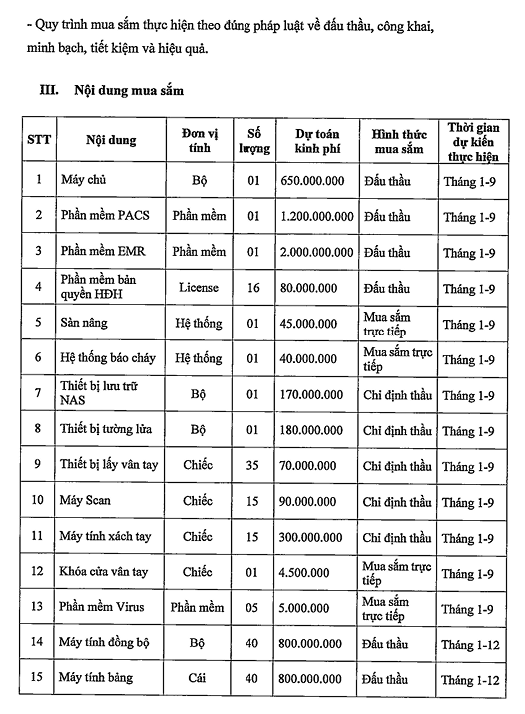 - Quy trình mua sắm thực hiện theo đúng pháp luật về đấu thầu, công khai, minh bạch, tiết kiệm và hiệu quả.

III. Nội dung mua sắm

| STT | Nội dung | Đơn vị tính | Số lượng | Dự toán kinh phí | Hình thức mua sắm | Thời gian dự kiến thực hiện |
|---|---|---|---|---|---|---|
| 1 | Máy chủ | Bộ | 01 | 650.000.000 | Đấu thầu | Tháng 1-9 |
| 2 | Phần mềm PACS | Phần mềm | 01 | 1.200.000.000 | Đấu thầu | Tháng 1-9 |
| 3 | Phần mềm EMR | Phần mềm | 01 | 2.000.000.000 | Đấu thầu | Tháng 1-9 |
| 4 | Phần mềm bản quyền HĐH | License | 16 | 80.000.000 | Đấu thầu | Tháng 1-9 |
| 5 | Sàn nâng | Hệ thống | 01 | 45.000.000 | Mua sắm trực tiếp | Tháng 1-9 |
| 6 | Hệ thống báo cháy | Hệ thống | 01 | 40.000.000 | Mua sắm trực tiếp | Tháng 1-9 |
| 7 | Thiết bị lưu trữ NAS | Bộ | 01 | 170.000.000 | Chỉ định thầu | Tháng 1-9 |
| 8 | Thiết bị tường lửa | Bộ | 01 | 180.000.000 | Chỉ định thầu | Tháng 1-9 |
| 9 | Thiết bị lấy vân tay | Chiếc | 35 | 70.000.000 | Chỉ định thầu | Tháng 1-9 |
| 10 | Máy Scan | Chiếc | 15 | 90.000.000 | Chỉ định thầu | Tháng 1-9 |
| 11 | Máy tính xách tay | Chiếc | 15 | 300.000.000 | Chỉ định thầu | Tháng 1-9 |
| 12 | Khóa cửa vân tay | Chiếc | 01 | 4.500.000 | Mua sắm trực tiếp | Tháng 1-9 |
| 13 | Phần mềm Virus | Phần mềm | 05 | 5.000.000 | Mua sắm trực tiếp | Tháng 1-9 |
| 14 | Máy tính đồng bộ | Bộ | 40 | 800.000.000 | Đấu thầu | Tháng 1-12 |
| 15 | Máy tính bảng | Cái | 40 | 800.000.000 | Đấu thầu | Tháng 1-12 |